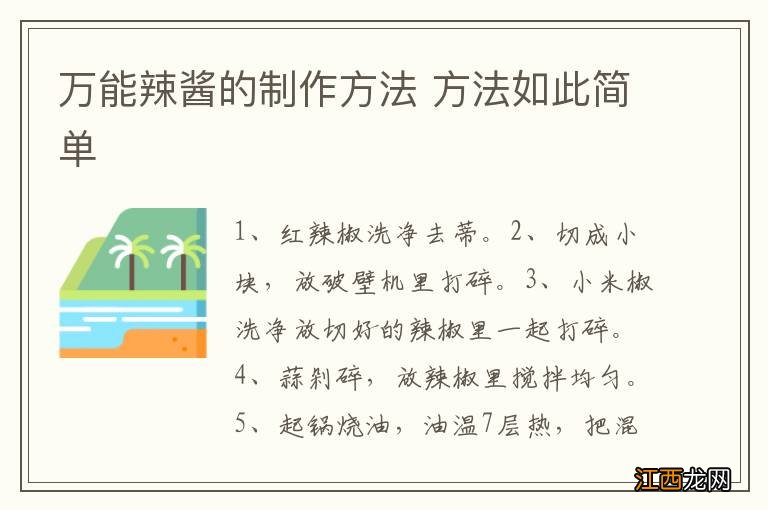 万能辣酱的制作方法 方法如此简单

1、红辣椒洗净去蒂。2、切成小块，放破壁机里打碎。3、小米椒洗净放切好的辣椒里一起打碎。4、蒜剁碎，放辣椒里搅拌均匀。5、起锅烧油，油温7层热，把混

江西龙网